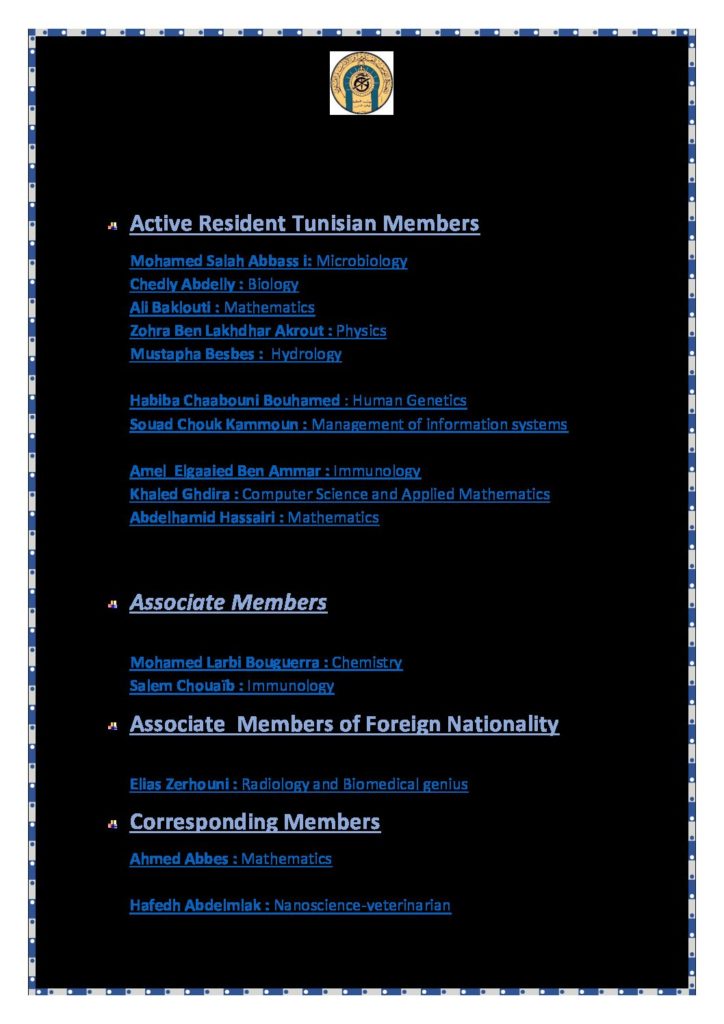 Active Resident Tunisian Members

Mohamed Salah Abbass i: Microbiology
Chedly Abdelly : Biology
Ali Baklouti : Mathematics
Zohra Ben Lakhdhar Akrout : Physics
Mustapha Besbes : Hydrology

Habiba Chaabouni Bouhamed : Human Genetics
Souad Chouk Kammoun : Management of information systems

Amel Elgaaied Ben Ammar : Immunology
Khaled Ghdira : Computer Science and Applied Mathematics
Abdelhamid Hassairi : Mathematics

Associate Members

Mohamed Larbi Bouguerra : Chemistry
Salem Chouaïb : Immunology

Associate Members of Foreign Nationality

Elias Zerhouni : Radiology and Biomedical genius

Corresponding Members

Ahmed Abbes : Mathematics

Hafedh Abdelmlak : Nanoscience-veterinarian